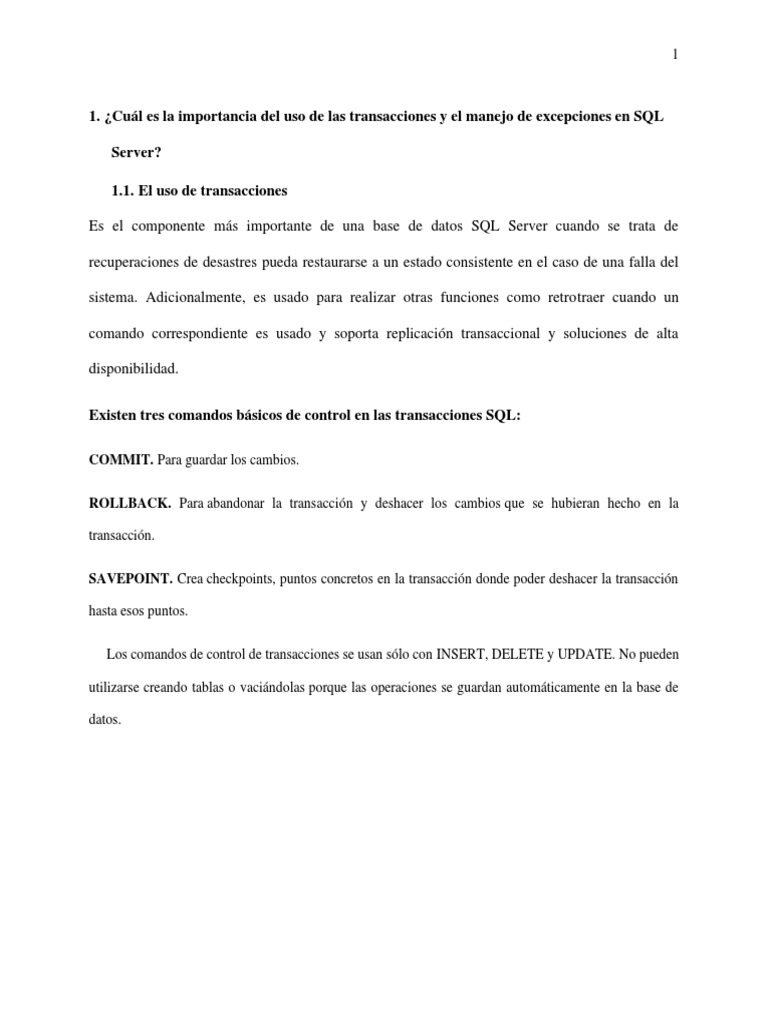 1

1. ¿Cuál es la importancia del uso de las transacciones y el manejo de excepciones en SQL Server?

1.1. El uso de transacciones

Es el componente más importante de una base de datos SQL Server cuando se trata de recuperaciones de desastres pueda restaurarse a un estado consistente en el caso de una falla del sistema. Adicionalmente, es usado para realizar otras funciones como retrotraer cuando un comando correspondiente es usado y soporta replicación transaccional y soluciones de alta disponibilidad.

Existen tres comandos básicos de control en las transacciones SQL:

COMMIT. Para guardar los cambios.

ROLLBACK. Para abandonar la transacción y deshacer los cambios que se hubieran hecho en la transacción.

SAVEPOINT. Crea checkpoints, puntos concretos en la transacción donde poder deshacer la transacción hasta esos puntos.

Los comandos de control de transacciones se usan sólo con INSERT, DELETE y UPDATE. No pueden utilizarse creando tablas o vaciándolas porque las operaciones se guardan automáticamente en la base de datos.